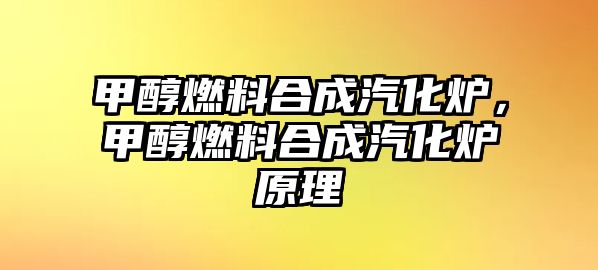 甲醇燃料合成汽化炉，甲醇燃料合成汽化炉原理